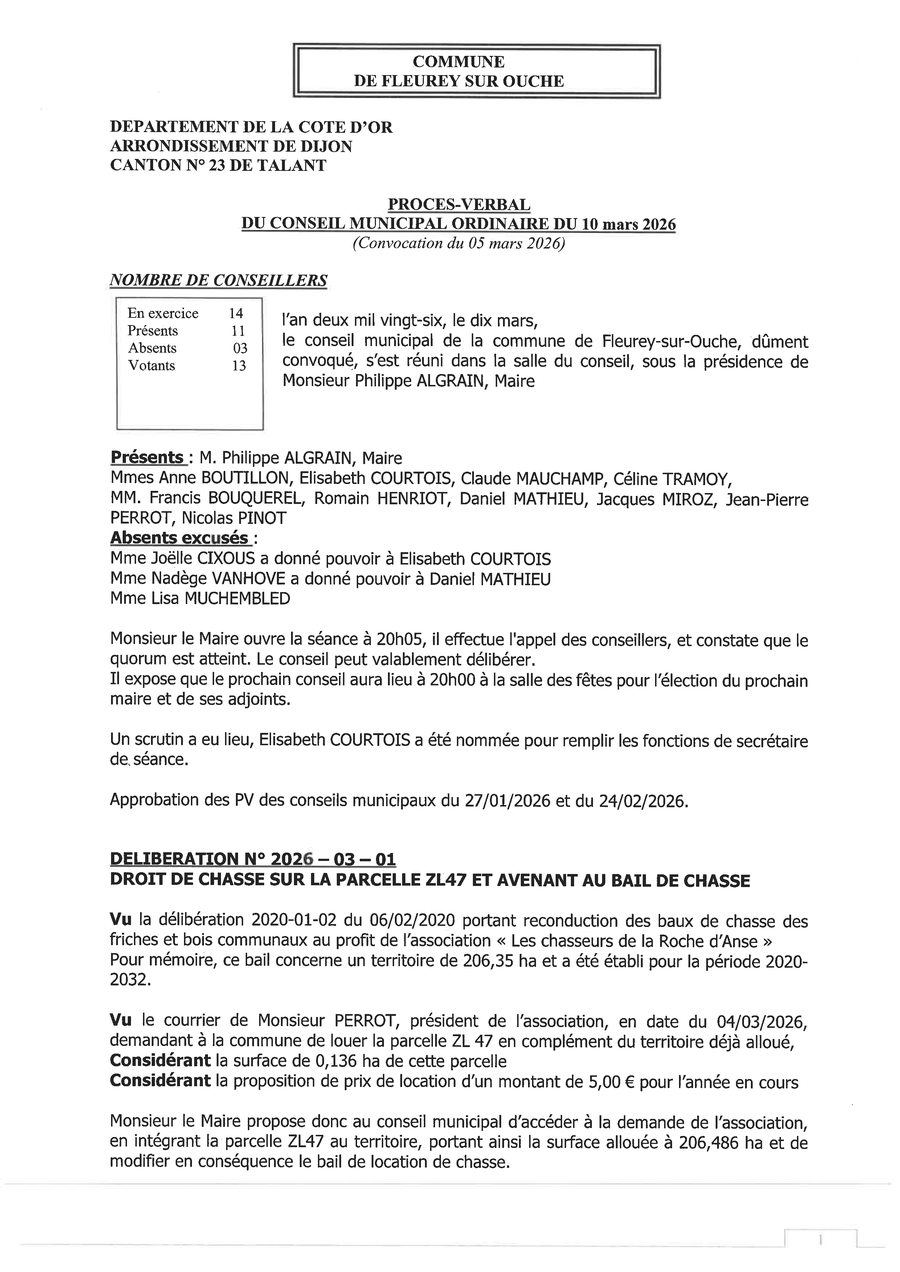 COMMUNE
DE FLEUREY SUR OUCHE

DEPARTEMENT DE LA COTE D'OR
ARRONDISSEMENT DE DIJON
CANTON N° 23 DE TALANT

PROCES-VERBAL
DU CONSEIL MUNICIPAL ORDINAIRE DU 10 mars 2026
(Convocation du 05 mars 2026)

NOMBRE DE CONSEILLERS

| En exercice | 14 |
|---|---|
| Présents | 11 |
| Absents | 03 |
| Votants | 13 |

l'an deux mil vingt-six, le dix mars,
le conseil municipal de la commune de Fleurey-sur-Ouche, dûment convoqué, s'est réuni dans la salle du conseil, sous la présidence de Monsieur Philippe ALGRAIN, Maire

Présents : M. Philippe ALGRAIN, Maire
Mmes Anne BOUTILLON, Elisabeth COURTOIS, Claude MAUCHAMP, Céline TRAMOY,
MM. Francis BOUQUEREL, Romain HENRIOT, Daniel MATHIEU, Jacques MIROZ, Jean-Pierre PERROT, Nicolas PINOT
Absents excusés :
Mme Joëlle CIXOUS a donné pouvoir à Elisabeth COURTOIS
Mme Nadège VANHOVE a donné pouvoir à Daniel MATHIEU
Mme Lisa MUCHEMBLED

Monsieur le Maire ouvre la séance à 20h05, il effectue l'appel des conseillers, et constate que le quorum est atteint. Le conseil peut valablement délibérer.
Il expose que le prochain conseil aura lieu à 20h00 à la salle des fêtes pour l'élection du prochain maire et de ses adjoints.

Un scrutin a eu lieu, Elisabeth COURTOIS a été nommée pour remplir les fonctions de secrétaire de séance.

Approbation des PV des conseils municipaux du 27/01/2026 et du 24/02/2026.

DELIBERATION N° 2026 – 03 – 01
DROIT DE CHASSE SUR LA PARCELLE ZL47 ET AVENANT AU BAIL DE CHASSE

Vu la délibération 2020-01-02 du 06/02/2020 portant reconduction des baux de chasse des friches et bois communaux au profit de l'association « Les chasseurs de la Roche d'Anse »
Pour mémoire, ce bail concerne un territoire de 206,35 ha et a été établi pour la période 2020-2032.

Vu le courrier de Monsieur PERROT, président de l'association, en date du 04/03/2026, demandant à la commune de louer la parcelle ZL 47 en complément du territoire déjà alloué,
Considérant la surface de 0,136 ha de cette parcelle
Considérant la proposition de prix de location d'un montant de 5,00 € pour l'année en cours

Monsieur le Maire propose donc au conseil municipal d'accéder à la demande de l'association, en intégrant la parcelle ZL47 au territoire, portant ainsi la surface allouée à 206,486 ha et de modifier en conséquence le bail de location de chasse.

1